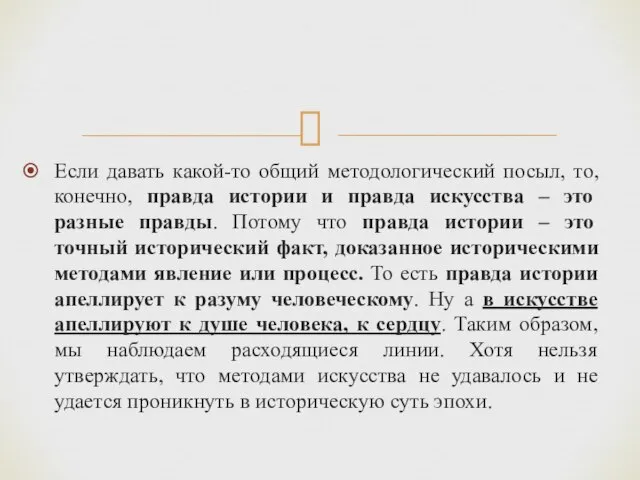 Если давать какой-то общий методологический посыл, то, конечно, правда истории и правда искусства – это разные правды. Потому что правда истории – это точный исторический факт, доказанное историческими методами явление или процесс. То есть правда истории апеллирует к разуму человеческому. Ну а в искусстве апеллируют к душе человека, к сердцу. Таким образом, мы наблюдаем расходящиеся линии. Хотя нельзя утверждать, что методами искусства не удавалось и не удается проникнуть в историческую суть эпохи.